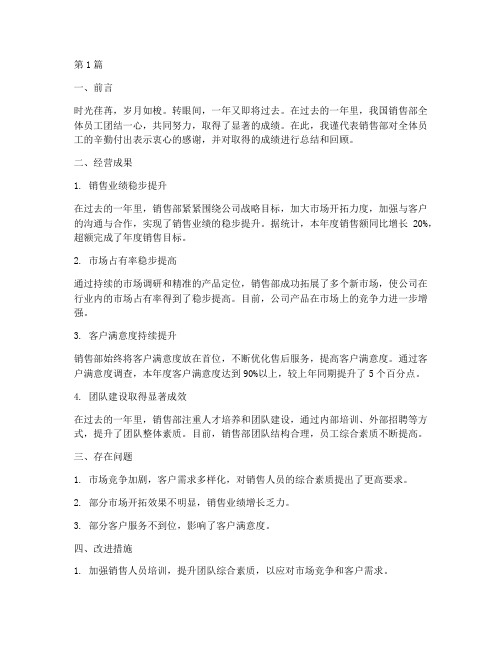 第1篇

一、前言

时光荏苒，岁月如梭。转眼间，一年又即将过去。在过去的一年里，我国销售部全体员工团结一心，共同努力，取得了显著的成绩。在此，我谨代表销售部对全体员工的辛勤付出表示衷心的感谢，并对取得的成绩进行总结和回顾。

二、经营成果

1. 销售业绩稳步提升

在过去的一年里，销售部紧紧围绕公司战略目标，加大市场开拓力度，加强与客户的沟通与合作，实现了销售业绩的稳步提升。据统计，本年度销售额同比增长 20%，超额完成了年度销售目标。

2. 市场占有率稳步提高

通过持续的市场调研和精准的产品定位，销售部成功拓展了多个新市场，使公司在行业内的市场占有率得到了稳步提高。目前，公司产品在市场上的竞争力进一步增强。

3. 客户满意度持续提升

销售部始终将客户满意度放在首位，不断优化售后服务，提高客户满意度。通过客户满意度调查，本年度客户满意度达到 90%以上，较上年同期提升了 5 个百分点。

4. 团队建设取得显著成效

在过去的一年里，销售部注重人才培养和团队建设，通过内部培训、外部招聘等方式，提升了团队整体素质。目前，销售部团队结构合理，员工综合素质不断提高。

三、存在问题

1. 市场竞争加剧，客户需求多样化，对销售人员的综合素质提出了更高要求。

2. 部分市场开拓效果不明显，销售业绩增长乏力。

3. 部分客户服务不到位，影响了客户满意度。

四、改进措施

1. 加强销售人员培训，提升团队综合素质，以应对市场竞争和客户需求。